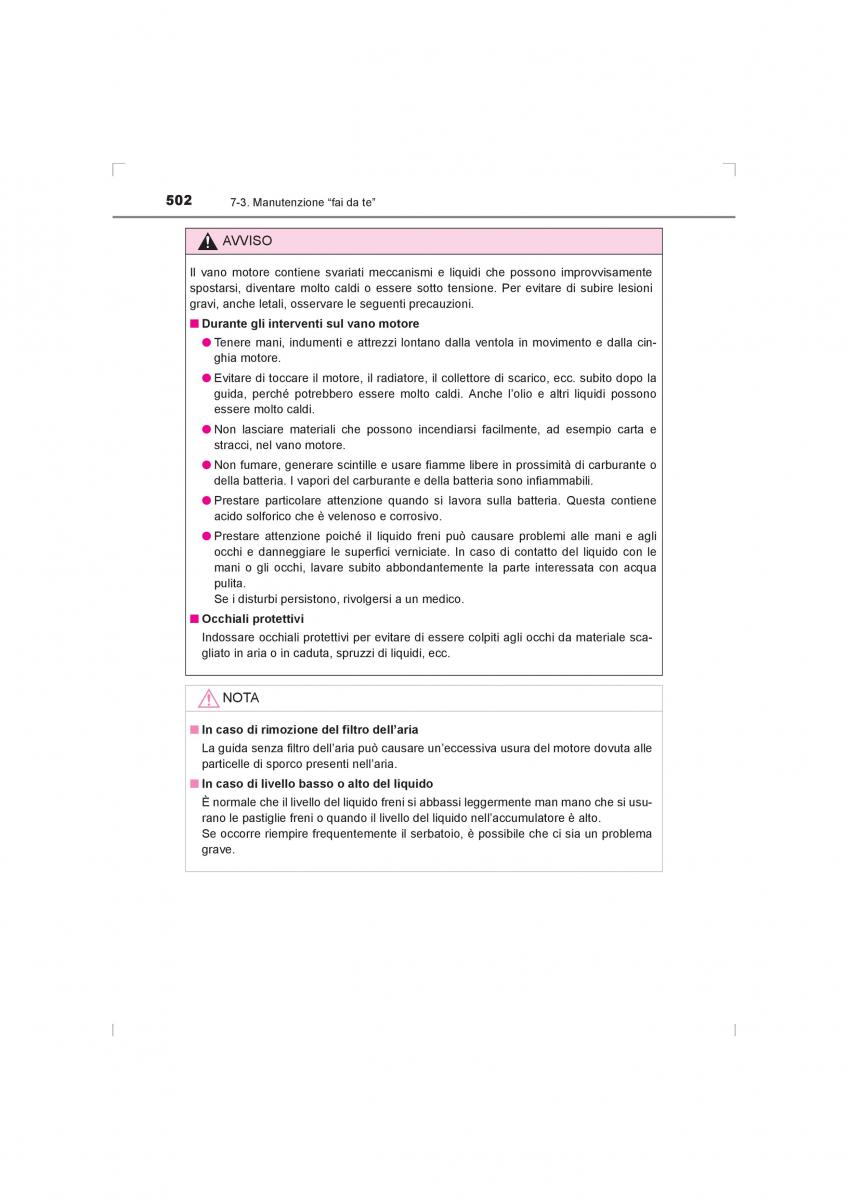 502 7-3. Manutenzione “fai da te”

AVVISO

Il vano motore contiene svariati meccanismi e liquidi che possono improvvisamente spostarsi, diventare molto caldi o essere sotto tensione. Per evitare di subire lesioni gravi, anche letali, osservare le seguenti precauzioni.

■ Durante gli interventi sul vano motore

● Tenere mani, indumenti e attrezzi lontano dalla ventola in movimento e dalla cinghia motore.

● Evitare di toccare il motore, il radiatore, il collettore di scarico, ecc. subito dopo la guida, perché potrebbero essere molto caldi. Anche l’olio e altri liquidi possono essere molto caldi.

● Non lasciare materiali che possono incendiarsi facilmente, ad esempio carta e stracci, nel vano motore.

● Non fumare, generare scintille e usare fiamme libere in prossimità di carburante o della batteria. I vapori del carburante e della batteria sono infiammabili.

● Prestare particolare attenzione quando si lavora sulla batteria. Questa contiene acido solforico che è velenoso e corrosivo.

● Prestare attenzione poiché il liquido freni può causare problemi alle mani e agli occhi e danneggiare le superfici verniciate. In caso di contatto del liquido con le mani o gli occhi, lavare subito abbondantemente la parte interessata con acqua pulita.
Se i disturbi persistono, rivolgersi a un medico.

■ Occhiali protettivi

Indossare occhiali protettivi per evitare di essere colpiti agli occhi da materiale scagliato in aria o in caduta, spruzzi di liquidi, ecc.

NOTA

■ In caso di rimozione del filtro dell’aria

La guida senza filtro dell’aria può causare un’eccessiva usura del motore dovuta alle particelle di sporco presenti nell’aria.

■ In caso di livello basso o alto del liquido

È normale che il livello del liquido freni si abbassi leggermente man mano che si usurano le pastiglie freni o quando il livello del liquido nell’accumulatore è alto.
Se occorre riempire frequentemente il serbatoio, è possibile che ci sia un problema grave.